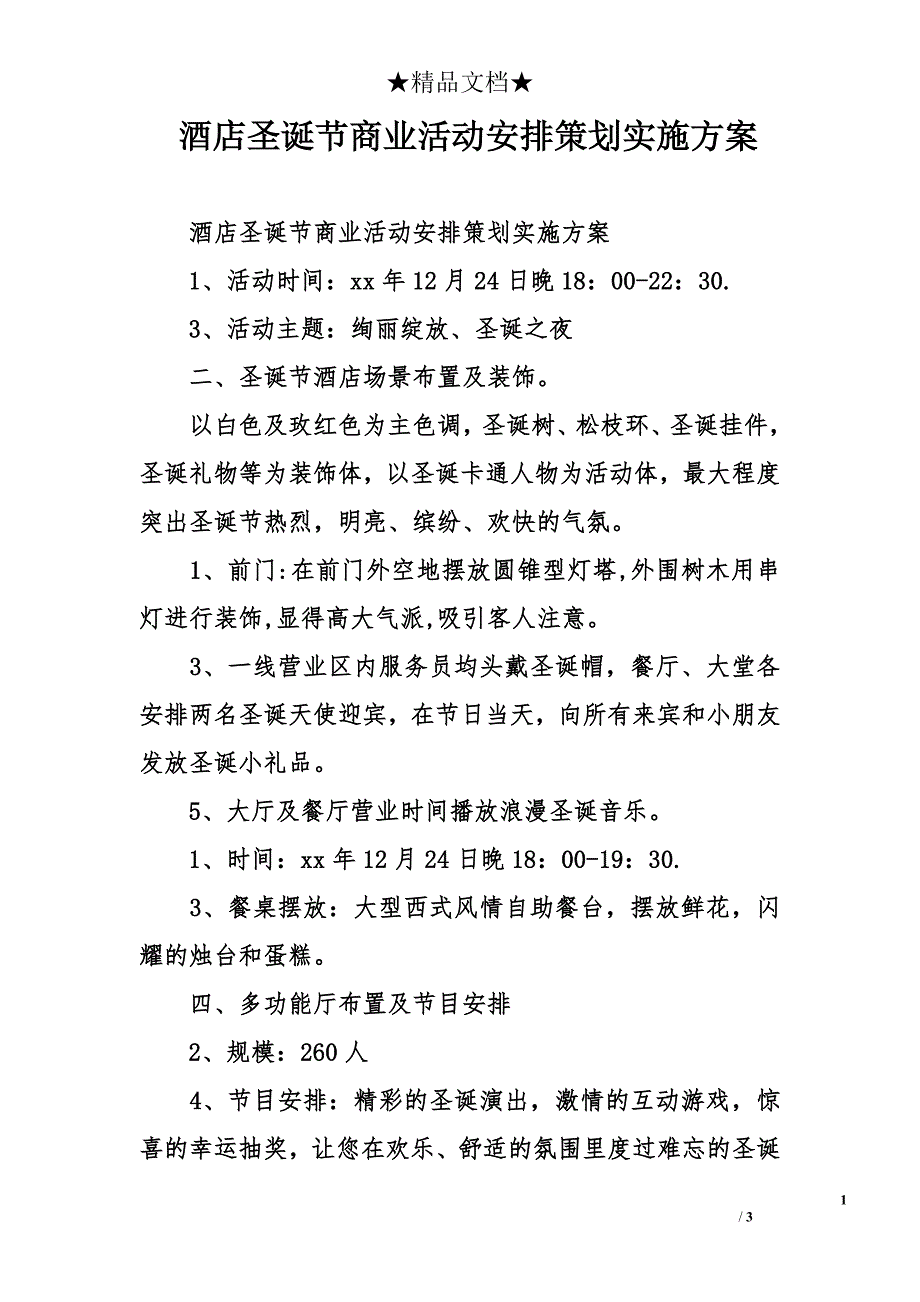 ★精品文档★

酒店圣诞节商业活动安排策划实施方案

酒店圣诞节商业活动安排策划实施方案

1、活动时间：xx 年 12 月 24 日晚 18：00-22：30.

3、活动主题：绚丽绽放、圣诞之夜

二、圣诞节酒店场景布置及装饰。

以白色及玫红色为主色调，圣诞树、松枝环、圣诞挂件，圣诞礼物等为装饰体，以圣诞卡通人物为活动体，最大程度突出圣诞节热烈，明亮、缤纷、欢快的气氛。

1、前门:在前门外空地摆放圆锥型灯塔,外围树木用串灯进行装饰,显得高大气派,吸引客人注意。

3、一线营业区内服务员均头戴圣诞帽，餐厅、大堂各安排两名圣诞天使迎宾，在节日当天，向所有来宾和小朋友发放圣诞小礼品。

5、大厅及餐厅营业时间播放浪漫圣诞音乐。

1、时间：xx 年 12 月 24 日晚 18：00-19：30.

3、餐桌摆放：大型西式风情自助餐台，摆放鲜花，闪耀的烛台和蛋糕。

四、多功能厅布置及节目安排

2、规模：260 人

4、节目安排：精彩的圣诞演出，激情的互动游戏，惊喜的幸运抽奖，让您在欢乐、舒适的氛围里度过难忘的圣诞

1

/ 3